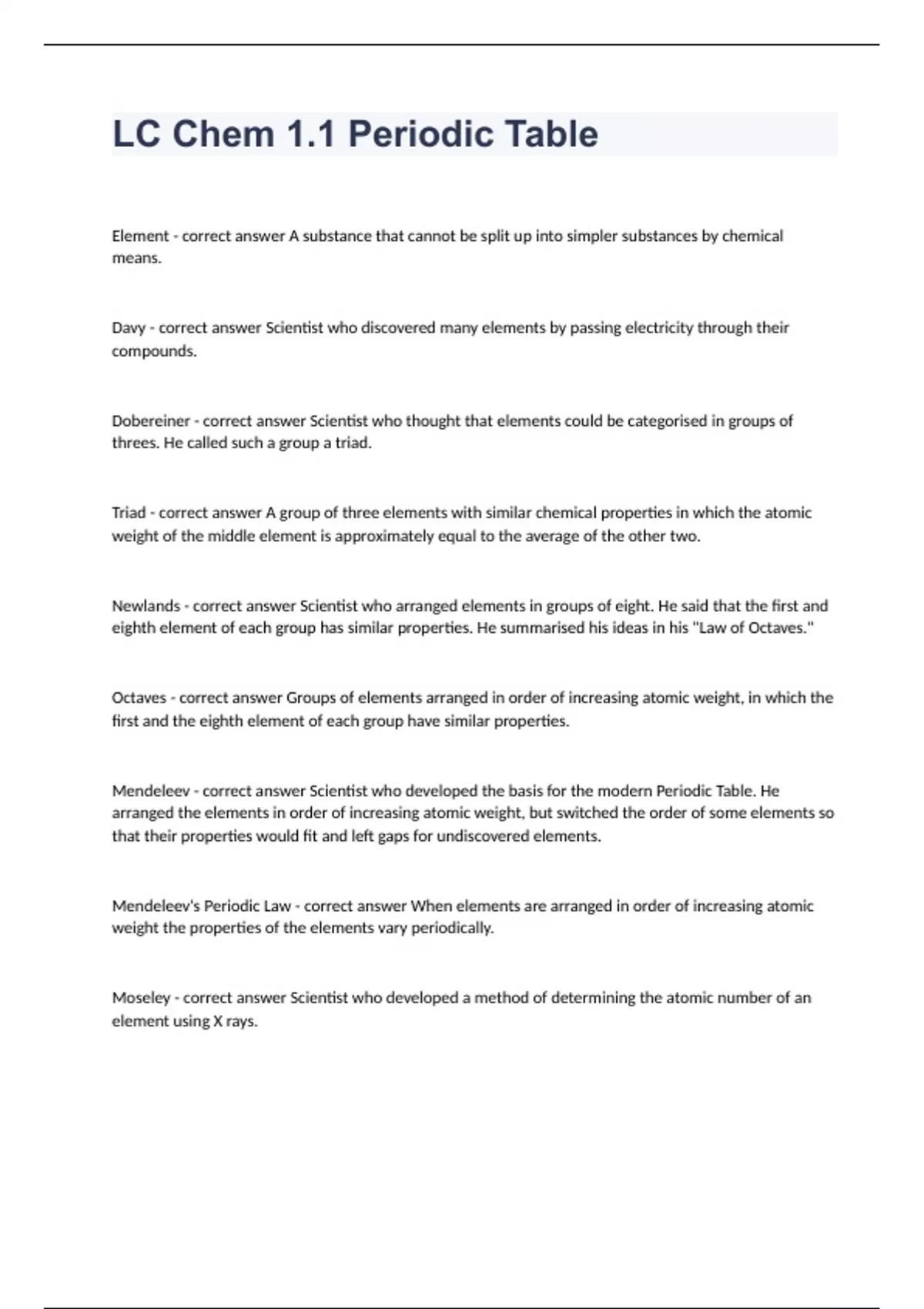 LC Chem 1.1 Periodic Table

Element - correct answer A substance that cannot be split up into simpler substances by chemical means.

Davy - correct answer Scientist who discovered many elements by passing electricity through their compounds.

Dobereiner - correct answer Scientist who thought that elements could be categorised in groups of threes. He called such a group a triad.

Triad - correct answer A group of three elements with similar chemical properties in which the atomic weight of the middle element is approximately equal to the average of the other two.

Newlands - correct answer Scientist who arranged elements in groups of eight. He said that the first and eighth element of each group has similar properties. He summarised his ideas in his "Law of Octaves."

Octaves - correct answer Groups of elements arranged in order of increasing atomic weight, in which the first and the eighth element of each group have similar properties.

Mendeleev - correct answer Scientist who developed the basis for the modern Periodic Table. He arranged the elements in order of increasing atomic weight, but switched the order of some elements so that their properties would fit and left gaps for undiscovered elements.

Mendeleev's Periodic Law - correct answer When elements are arranged in order of increasing atomic weight the properties of the elements vary periodically.

Moseley - correct answer Scientist who developed a method of determining the atomic number of an element using X rays.